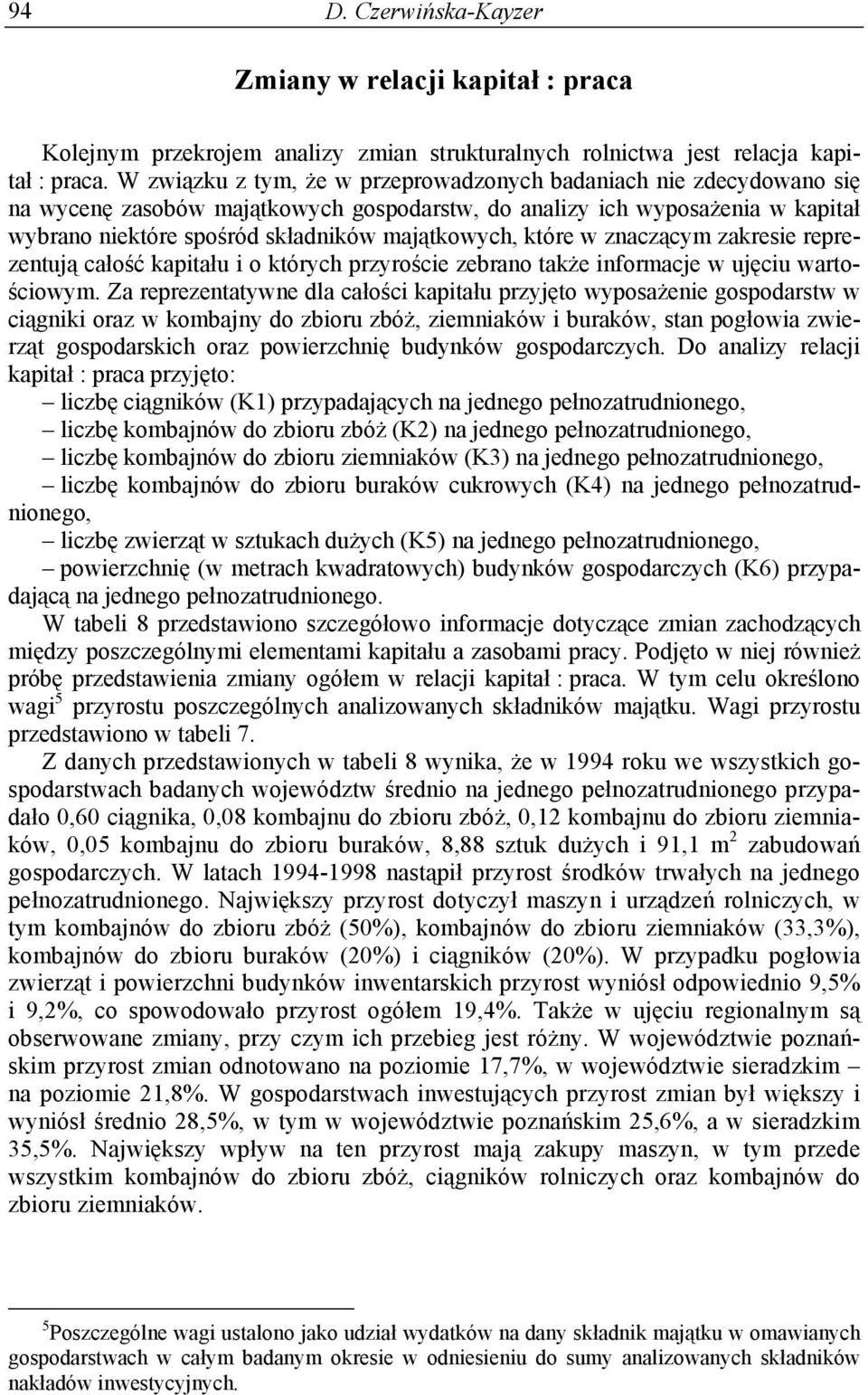 94 D. Czerwińska-Kayzer

Zmiany w relacji kapitał : praca

Kolejnym przekrojem analizy zmian strukturalnych rolnictwa jest relacja kapitał : praca. W związku z tym, że w przeprowadzonych badaniach nie zdecydowano się na wycenę zasobów majątkowych gospodarstw, do analizy ich wyposażenia w kapitał wybrano niektóre spośród składników majątkowych, które w znaczącym zakresie reprezentują całość kapitału i o których przyroście zebrano także informacje w ujęciu wartościowym. Za reprezentatywne dla całości kapitału przyjęto wyposażenie gospodarstw w ciągniki oraz w kombajny do zbioru zbóż, ziemniaków i buraków, stan pogłowia zwierząt gospodarskich oraz powierzchnię budynków gospodarczych. Do analizy relacji kapitał : praca przyjęto:
– liczbę ciągników (K1) przypadających na jednego pełnozatrudnionego,
– liczbę kombajnów do zbioru zbóż (K2) na jednego pełnozatrudnionego,
– liczbę kombajnów do zbioru ziemniaków (K3) na jednego pełnozatrudnionego,
– liczbę kombajnów do zbioru buraków cukrowych (K4) na jednego pełnozatrudnionego,
– liczbę zwierząt w sztukach dużych (K5) na jednego pełnozatrudnionego,
– powierzchnię (w metrach kwadratowych) budynków gospodarczych (K6) przypadającą na jednego pełnozatrudnionego.

W tabeli 8 przedstawiono szczegółowo informacje dotyczące zmian zachodzących między poszczególnymi elementami kapitału a zasobami pracy. Podjęto w niej również próbę przedstawienia zmiany ogółem w relacji kapitał : praca. W tym celu określono wagi$^5$ przyrostu poszczególnych analizowanych składników majątku. Wagi przyrostu przedstawiono w tabeli 7.

Z danych przedstawionych w tabeli 8 wynika, że w 1994 roku we wszystkich gospodarstwach badanych województw średnio na jednego pełnozatrudnionego przypadało 0,60 ciągnika, 0,08 kombajnu do zbioru zbóż, 0,12 kombajnu do zbioru ziemniaków, 0,05 kombajnu do zbioru buraków, 8,88 sztuk dużych i 91,1 m$^2$ zabudowań gospodarczych. W latach 1994-1998 nastąpił przyrost środków trwałych na jednego pełnozatrudnionego. Największy przyrost dotyczył maszyn i urządzeń rolniczych, w tym kombajnów do zbioru zbóż (50%), kombajnów do zbioru ziemniaków (33,3%), kombajnów do zbioru buraków (20%) i ciągników (20%). W przypadku pogłowia zwierząt i powierzchni budynków inwentarskich przyrost wyniósł odpowiednio 9,5% i 9,2%, co spowodowało przyrost ogółem 19,4%. Także w ujęciu regionalnym są obserwowane zmiany, przy czym ich przebieg jest różny. W województwie poznańskim przyrost zmian odnotowano na poziomie 17,7%, w województwie sieradzkim – na poziomie 21,8%. W gospodarstwach inwestujących przyrost zmian był większy i wyniósł średnio 28,5%, w tym w województwie poznańskim 25,6%, a w sieradzkim 35,5%. Największy wpływ na ten przyrost mają zakupy maszyn, w tym przede wszystkim kombajnów do zbioru zbóż, ciągników rolniczych oraz kombajnów do zbioru ziemniaków.

$^5$Poszczególne wagi ustalono jako udział wydatków na dany składnik majątku w omawianych gospodarstwach w całym badanym okresie w odniesieniu do sumy analizowanych składników nakładów inwestycyjnych.